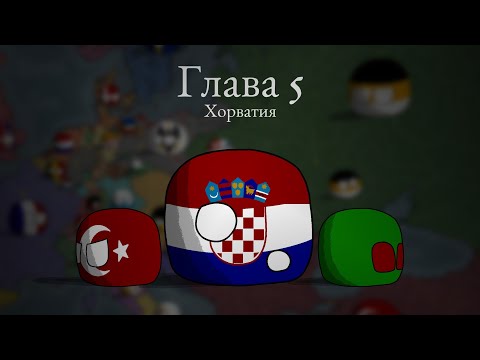 Глава 5
Хорватия